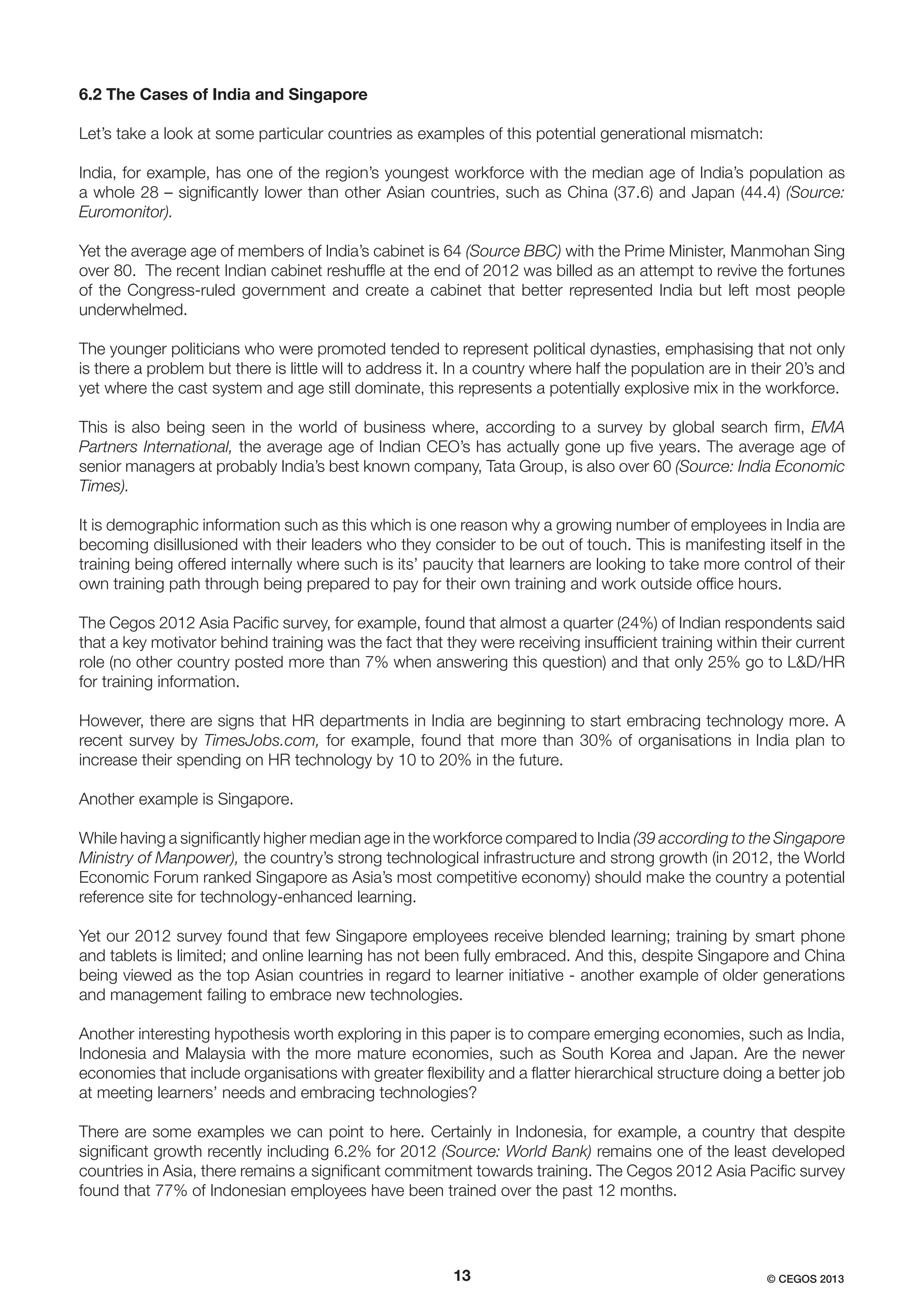 6.2 The Cases of India and Singapore

Let's take a look at some particular countries as examples of this potential generational mismatch:

India, for example, has one of the region's youngest workforce with the median age of India's population as a whole 28 – significantly lower than other Asian countries, such as China (37.6) and Japan (44.4) (Source: Euromonitor).

Yet the average age of members of India's cabinet is 64 (Source BBC) with the Prime Minister, Manmohan Sing over 80. The recent Indian cabinet reshuffle at the end of 2012 was billed as an attempt to revive the fortunes of the Congress-ruled government and create a cabinet that better represented India but left most people underwhelmed.

The younger politicians who were promoted tended to represent political dynasties, emphasising that not only is there a problem but there is little will to address it. In a country where half the population are in their 20's and yet where the cast system and age still dominate, this represents a potentially explosive mix in the workforce.

This is also being seen in the world of business where, according to a survey by global search firm, EMA Partners International, the average age of Indian CEO's has actually gone up five years. The average age of senior managers at probably India's best known company, Tata Group, is also over 60 (Source: India Economic Times).

It is demographic information such as this which is one reason why a growing number of employees in India are becoming disillusioned with their leaders who they consider to be out of touch. This is manifesting itself in the training being offered internally where such is its' paucity that learners are looking to take more control of their own training path through being prepared to pay for their own training and work outside office hours.

The Cegos 2012 Asia Pacific survey, for example, found that almost a quarter (24%) of Indian respondents said that a key motivator behind training was the fact that they were receiving insufficient training within their current role (no other country posted more than 7% when answering this question) and that only 25% go to L&D/HR for training information.

However, there are signs that HR departments in India are beginning to start embracing technology more. A recent survey by TimesJobs.com, for example, found that more than 30% of organisations in India plan to increase their spending on HR technology by 10 to 20% in the future.

Another example is Singapore.

While having a significantly higher median age in the workforce compared to India (39 according to the Singapore Ministry of Manpower), the country's strong technological infrastructure and strong growth (in 2012, the World Economic Forum ranked Singapore as Asia's most competitive economy) should make the country a potential reference site for technology-enhanced learning.

Yet our 2012 survey found that few Singapore employees receive blended learning; training by smart phone and tablets is limited; and online learning has not been fully embraced. And this, despite Singapore and China being viewed as the top Asian countries in regard to learner initiative - another example of older generations and management failing to embrace new technologies.

Another interesting hypothesis worth exploring in this paper is to compare emerging economies, such as India, Indonesia and Malaysia with the more mature economies, such as South Korea and Japan. Are the newer economies that include organisations with greater flexibility and a flatter hierarchical structure doing a better job at meeting learners' needs and embracing technologies?

There are some examples we can point to here. Certainly in Indonesia, for example, a country that despite significant growth recently including 6.2% for 2012 (Source: World Bank) remains one of the least developed countries in Asia, there remains a significant commitment towards training. The Cegos 2012 Asia Pacific survey found that 77% of Indonesian employees have been trained over the past 12 months.

13

© CEGOS 2013